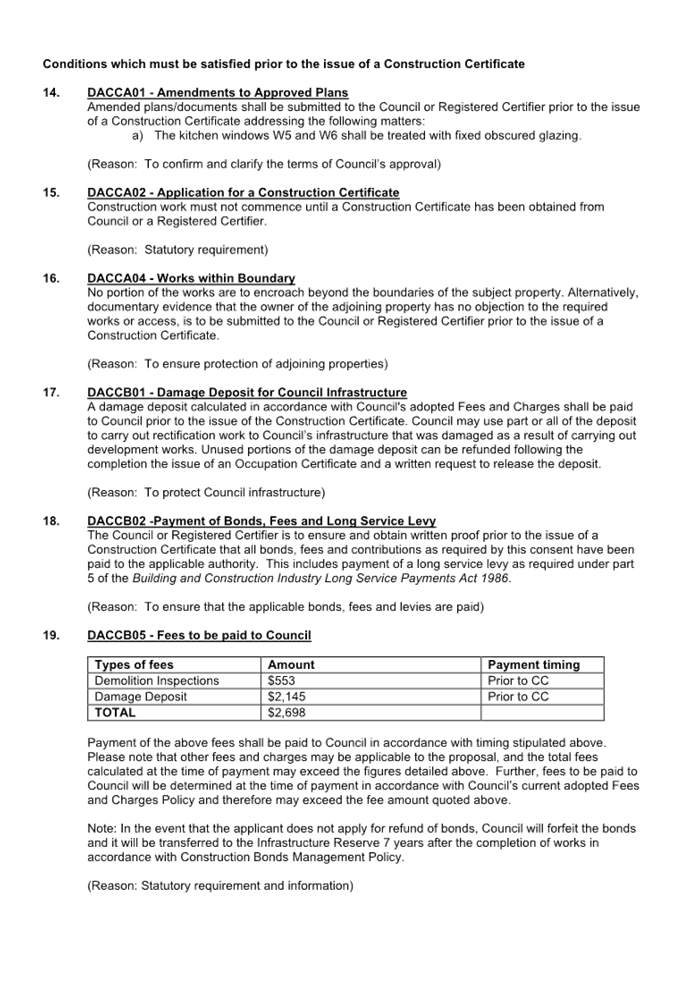 Conditions which must be satisfied prior to the issue of a Construction Certificate

14. DACCA01 - Amendments to Approved Plans
Amended plans/documents shall be submitted to the Council or Registered Certifier prior to the issue of a Construction Certificate addressing the following matters:
a) The kitchen windows W5 and W6 shall be treated with fixed obscured glazing.

(Reason: To confirm and clarify the terms of Council's approval)

15. DACCA02 - Application for a Construction Certificate
Construction work must not commence until a Construction Certificate has been obtained from Council or a Registered Certifier.

(Reason: Statutory requirement)

16. DACCA04 - Works within Boundary
No portion of the works are to encroach beyond the boundaries of the subject property. Alternatively, documentary evidence that the owner of the adjoining property has no objection to the required works or access, is to be submitted to the Council or Registered Certifier prior to the issue of a Construction Certificate.

(Reason: To ensure protection of adjoining properties)

17. DACCB01 - Damage Deposit for Council Infrastructure
A damage deposit calculated in accordance with Council's adopted Fees and Charges shall be paid to Council prior to the issue of the Construction Certificate. Council may use part or all of the deposit to carry out rectification work to Council's infrastructure that was damaged as a result of carrying out development works. Unused portions of the damage deposit can be refunded following the completion the issue of an Occupation Certificate and a written request to release the deposit.

(Reason: To protect Council infrastructure)

18. DACCB02 -Payment of Bonds, Fees and Long Service Levy
The Council or Registered Certifier is to ensure and obtain written proof prior to the issue of a Construction Certificate that all bonds, fees and contributions as required by this consent have been paid to the applicable authority. This includes payment of a long service levy as required under part 5 of the Building and Construction Industry Long Service Payments Act 1986.

(Reason: To ensure that the applicable bonds, fees and levies are paid)

19. DACCB05 - Fees to be paid to Council

| Types of fees | Amount | Payment timing |
|---|---|---|
| Demolition Inspections | $553 | Prior to CC |
| Damage Deposit | $2,145 | Prior to CC |
| TOTAL | $2,698 | |

Payment of the above fees shall be paid to Council in accordance with timing stipulated above. Please note that other fees and charges may be applicable to the proposal, and the total fees calculated at the time of payment may exceed the figures detailed above. Further, fees to be paid to Council will be determined at the time of payment in accordance with Council's current adopted Fees and Charges Policy and therefore may exceed the fee amount quoted above.

Note: In the event that the applicant does not apply for refund of bonds, Council will forfeit the bonds and it will be transferred to the Infrastructure Reserve 7 years after the completion of works in accordance with Construction Bonds Management Policy.

(Reason: Statutory requirement and information)